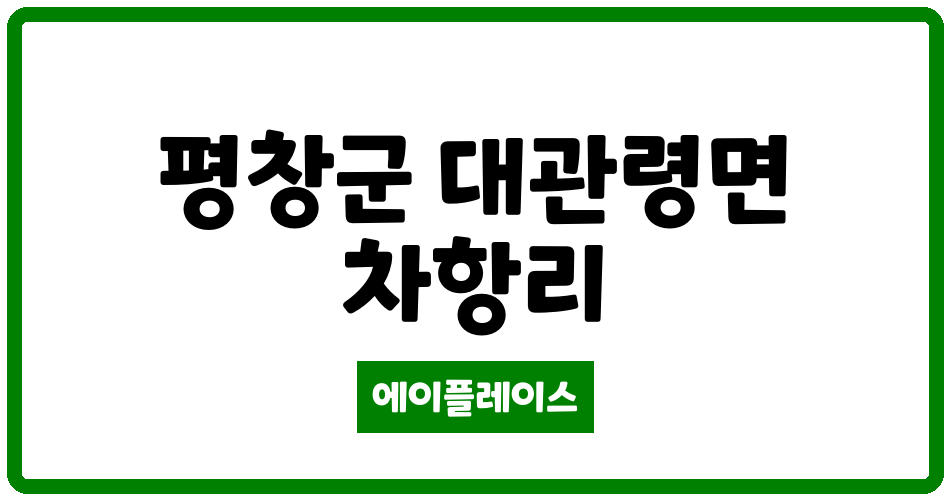 평창군 대관령면 차항리

에이플레이스